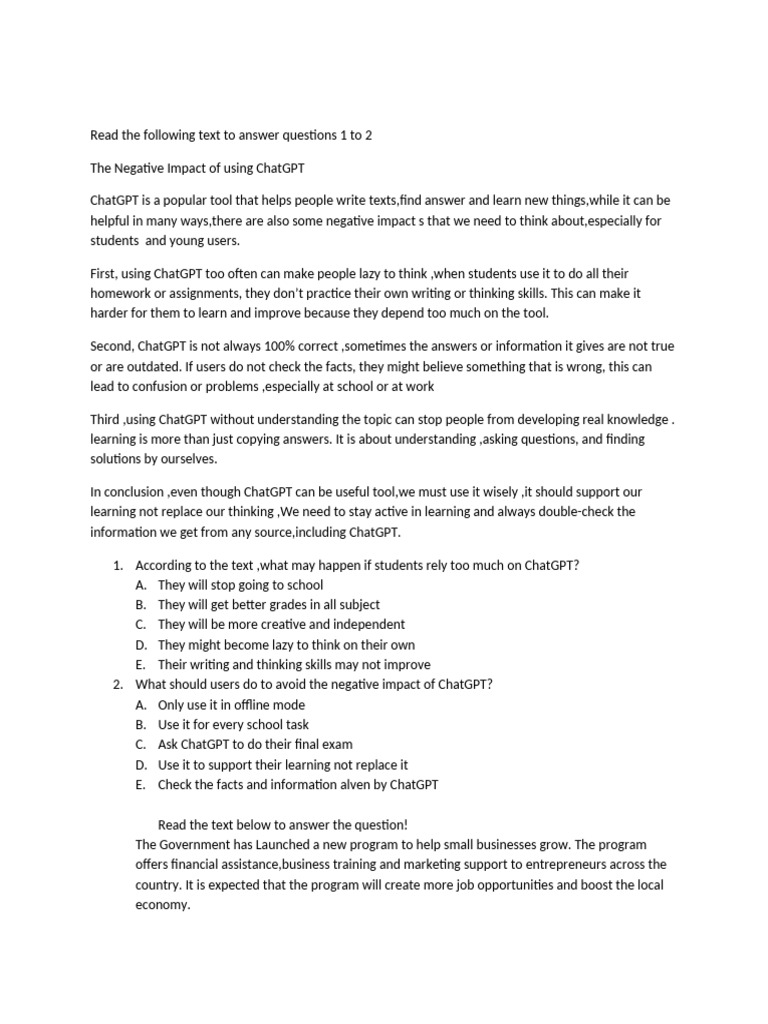 Read the following text to answer questions 1 to 2

The Negative Impact of using ChatGPT

ChatGPT is a popular tool that helps people write texts,find answer and learn new things,while it can be helpful in many ways,there are also some negative impact s that we need to think about,especially for students  and young users.

First, using ChatGPT too often can make people lazy to think ,when students use it to do all their homework or assignments, they don't practice their own writing or thinking skills. This can make it harder for them to learn and improve because they depend too much on the tool.

Second, ChatGPT is not always 100% correct ,sometimes the answers or information it gives are not true or are outdated. If users do not check the facts, they might believe something that is wrong, this can lead to confusion or problems ,especially at school or at work

Third ,using ChatGPT without understanding the topic can stop people from developing real knowledge . learning is more than just copying answers. It is about understanding ,asking questions, and finding solutions by ourselves.

In conclusion ,even though ChatGPT can be useful tool,we must use it wisely ,it should support our learning not replace our thinking ,We need to stay active in learning and always double-check the information we get from any source,including ChatGPT.

1. According to the text ,what may happen if students rely too much on ChatGPT?
A. They will stop going to school
B. They will get better grades in all subject
C. They will be more creative and independent
D. They might become lazy to think on their own
E. Their writing and thinking skills may not improve
2. What should users do to avoid the negative impact of ChatGPT?
A. Only use it in offline mode
B. Use it for every school task
C. Ask ChatGPT to do their final exam
D. Use it to support their learning not replace it
E. Check the facts and information alven by ChatGPT

Read the text below to answer the question!
The Government has Launched a new program to help small businesses grow. The program offers financial assistance,business training and marketing support to entrepreneurs across the country. It is expected that the program will create more job opportunities and boost the local economy.